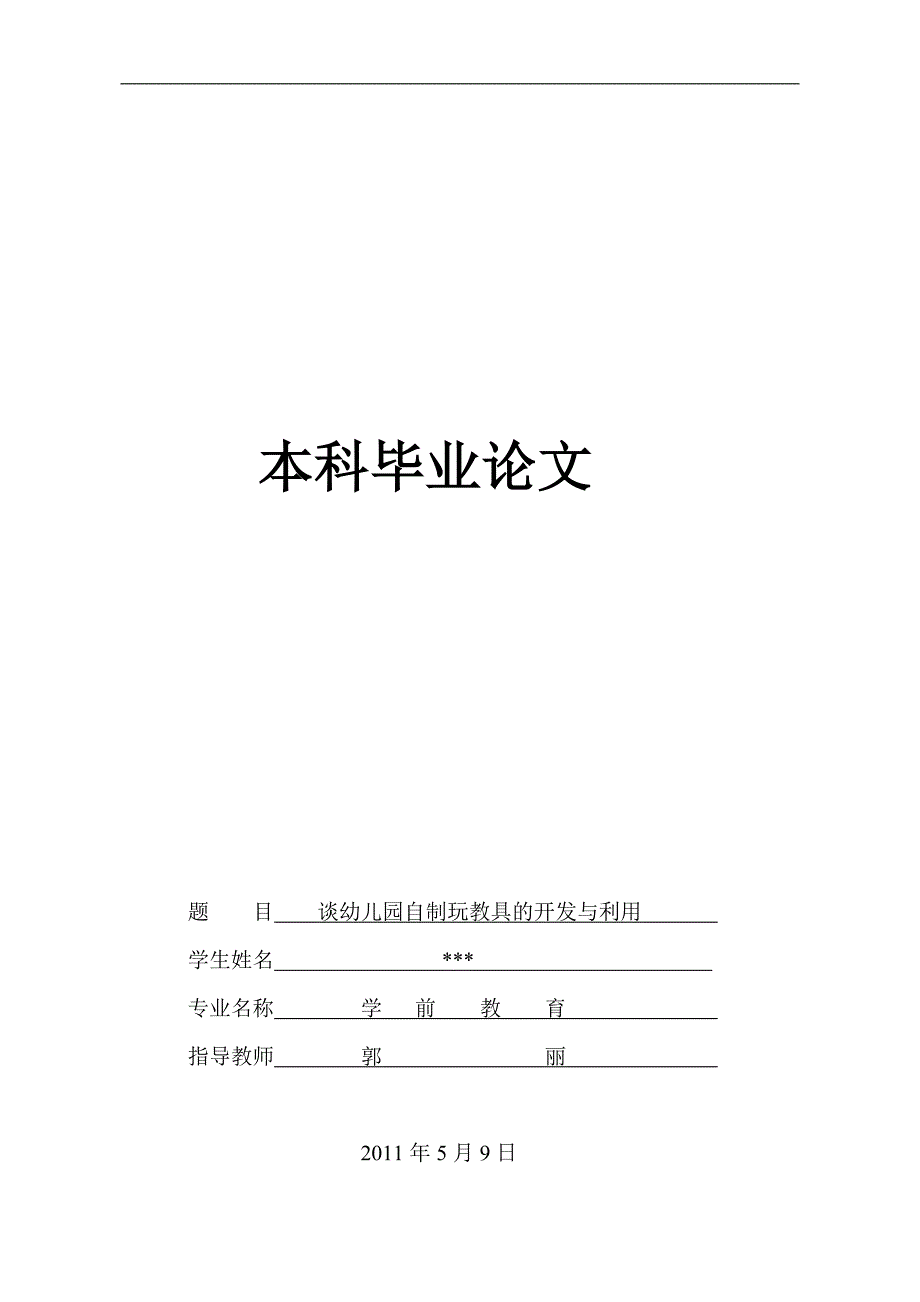 本科毕业论文

题　　目　谈幼儿园自制玩教具的开发与利用

学生姓名　***

专业名称　学　前　教　育

指导教师　郭　丽

2011 年 5 月 9 日